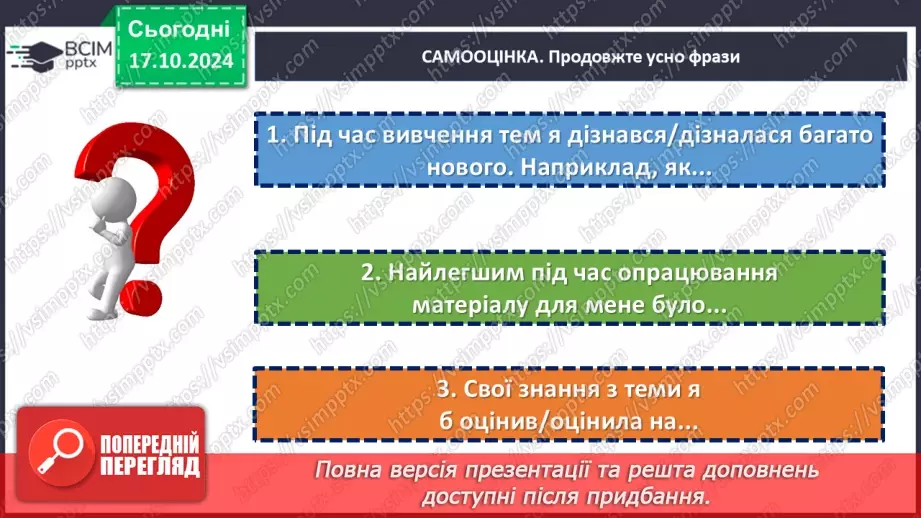 ВСІМ pptx

Сьогодні 17.10.2024

САМООЦІНКА. Продовжте усно фрази

1. Під час вивчення тем я дізнався/дізналася багато нового. Наприклад, як...

2. Найлегшим під час опрацювання матеріалу для мене було...

3. Свої знання з теми я б оцінив/оцінила на...

ПОПЕРЕДНІЙ ПЕРЕГЛЯД

Повна версія презентації та решта доповнень доступні після придбання.

https://vsimpptx.com